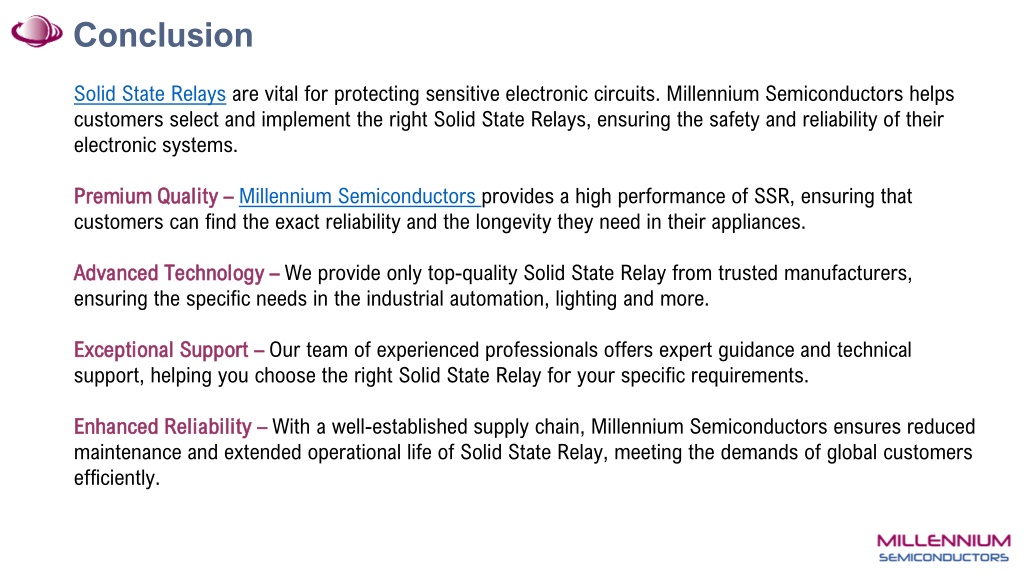 Conclusion

Solid State Relays are vital for protecting sensitive electronic circuits. Millennium Semiconductors helps customers select and implement the right Solid State Relays, ensuring the safety and reliability of their electronic systems.

Premium Quality – Millennium Semiconductors provides a high performance of SSR, ensuring that customers can find the exact reliability and the longevity they need in their appliances.

Advanced Technology – We provide only top-quality Solid State Relay from trusted manufacturers, ensuring the specific needs in the industrial automation, lighting and more.

Exceptional Support – Our team of experienced professionals offers expert guidance and technical support, helping you choose the right Solid State Relay for your specific requirements.

Enhanced Reliability – With a well-established supply chain, Millennium Semiconductors ensures reduced maintenance and extended operational life of Solid State Relay, meeting the demands of global customers efficiently.

MILLENNIUM
SEMICONDUCTORS